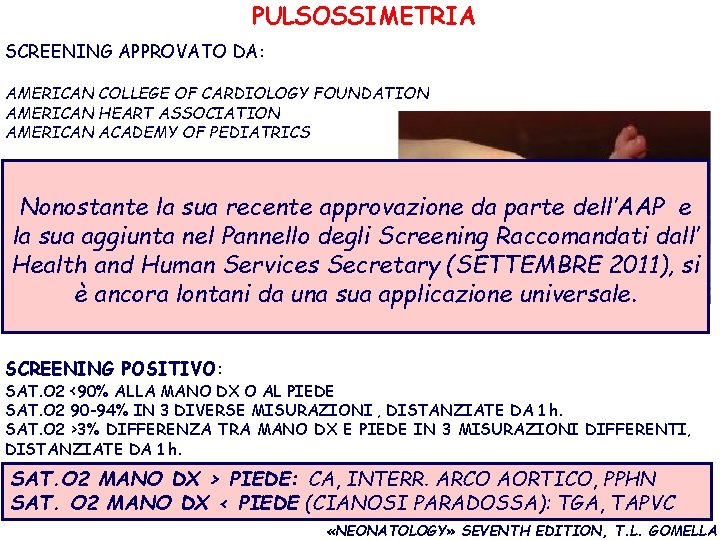 PULSOSSIMETRIA

SCREENING APPROVATO DA:

AMERICAN COLLEGE OF CARDIOLOGY FOUNDATION
AMERICAN HEART ASSOCIATION
AMERICAN ACADEMY OF PEDIATRICS

Nonostante la sua recente approvazione da parte dell'AAP e la sua aggiunta nel Pannello degli Screening Raccomandati dall' Health and Human Services Secretary (SETTEMBRE 2011), si è ancora lontani da una sua applicazione universale.

SCREENING POSITIVO:
SAT.O2 <90% ALLA MANO DX O AL PIEDE
SAT.O2 90-94% IN 3 DIVERSE MISURAZIONI , DISTANZIATE DA 1 h.
SAT.O2 >3% DIFFERENZA TRA MANO DX E PIEDE IN 3 MISURAZIONI DIFFERENTI, DISTANZIATE DA 1 h.

SAT.O2 MANO DX > PIEDE: CA, INTERR. ARCO AORTICO, PPHN
SAT. O2 MANO DX < PIEDE (CIANOSI PARADOSSA): TGA, TAPVC

«NEONATOLOGY» SEVENTH EDITION, T.L. GOMELLA